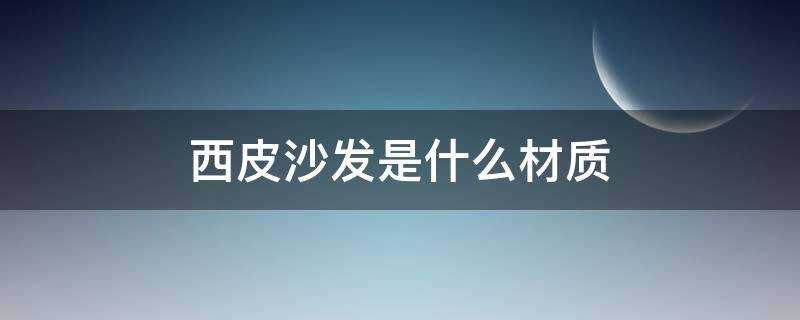 西皮沙发是什么材质